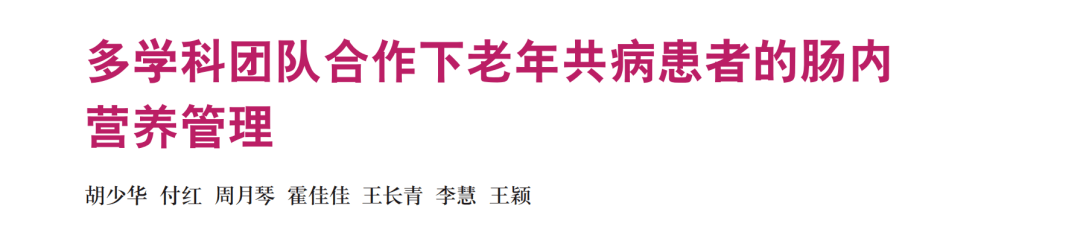 多学科团队合作下老年共病患者的肠内营养管理

胡少华 付红 周月琴 霍佳佳 王长青 李慧 王颖